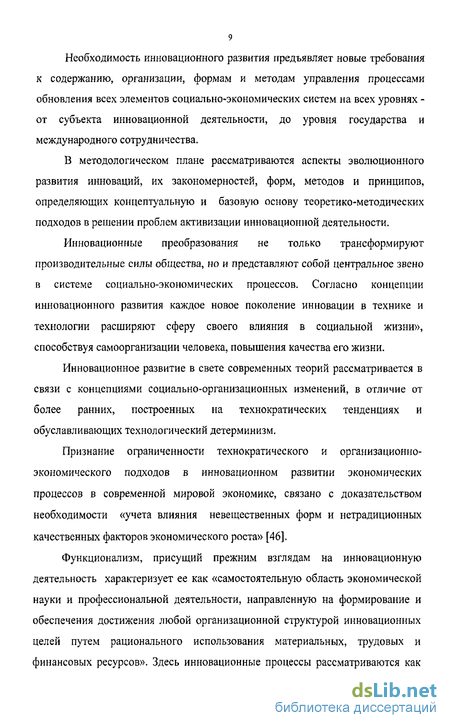 9

Необходимость инновационного развития предъявляет новые требования к содержанию, организации, формам и методам управления процессами обновления всех элементов социально-экономических систем на всех уровнях - от субъекта инновационной деятельности, до уровня государства и международного сотрудничества.

В методологическом плане рассматриваются аспекты эволюционного развития инноваций, их закономерностей, форм, методов и принципов, определяющих концептуальную и базовую основу теоретико-методических подходов в решении проблем активизации инновационной деятельности.

Инновационные преобразования не только трансформируют производительные силы общества, но и представляют собой центральное звено в системе социально-экономических процессов. Согласно концепции инновационного развития каждое новое поколение инновации в технике и технологии расширяют сферу своего влияния в социальной жизни», способствуя самоорганизации человека, повышения качества его жизни.

Инновационное развитие в свете современных теорий рассматривается в связи с концепциями социально-организационных изменений, в отличие от более ранних, построенных на технократических тенденциях и обуславливающих технологический детерминизм.

Признание ограниченности технократического и организационно-экономического подходов в инновационном развитии экономических процессов в современной мировой экономике, связано с доказательством необходимости «учета влияния невещественных форм и нетрадиционных качественных факторов экономического роста» [46].

Функционализм, присущий прежним взглядам на инновационную деятельность характеризует ее как «самостоятельную область экономической науки и профессиональной деятельности, направленную на формирование и обеспечения достижения любой организационной структурой инновационных целей путем рационального использования материальных, трудовых и финансовых ресурсов». Здесь инновационные процессы рассматриваются как

dsLib.net
библиотека диссертаций